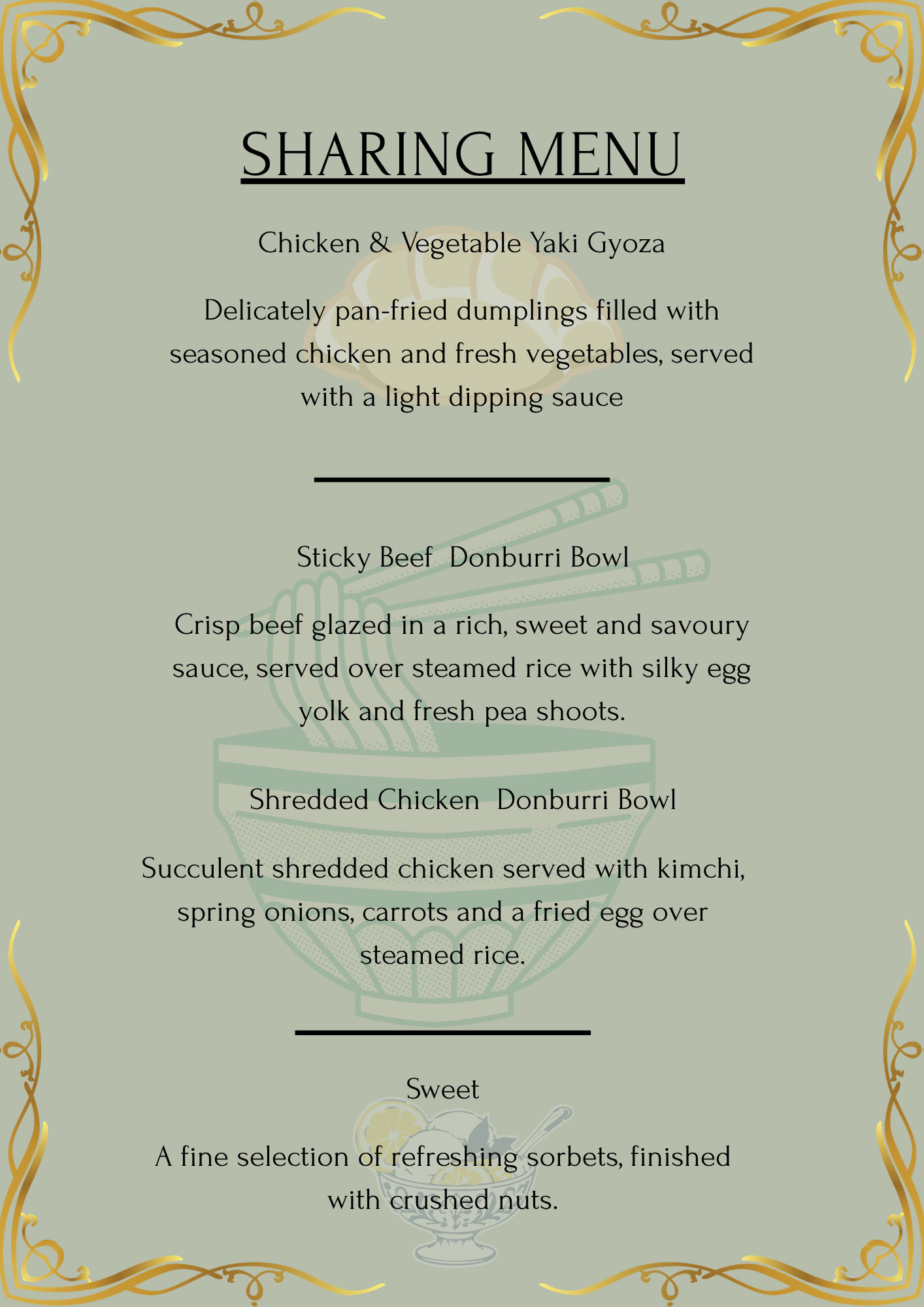 SHARING MENU

Chicken & Vegetable Yaki Gyoza

Delicately pan-fried dumplings filled with seasoned chicken and fresh vegetables, served with a light dipping sauce

Sticky Beef  Donburri Bowl

Crisp beef glazed in a rich, sweet and savoury sauce, served over steamed rice with silky egg yolk and fresh pea shoots.

Shredded Chicken  Donburri Bowl

Succulent shredded chicken served with kimchi, spring onions, carrots and a fried egg over steamed rice.

Sweet

A fine selection of refreshing sorbets, finished with crushed nuts.